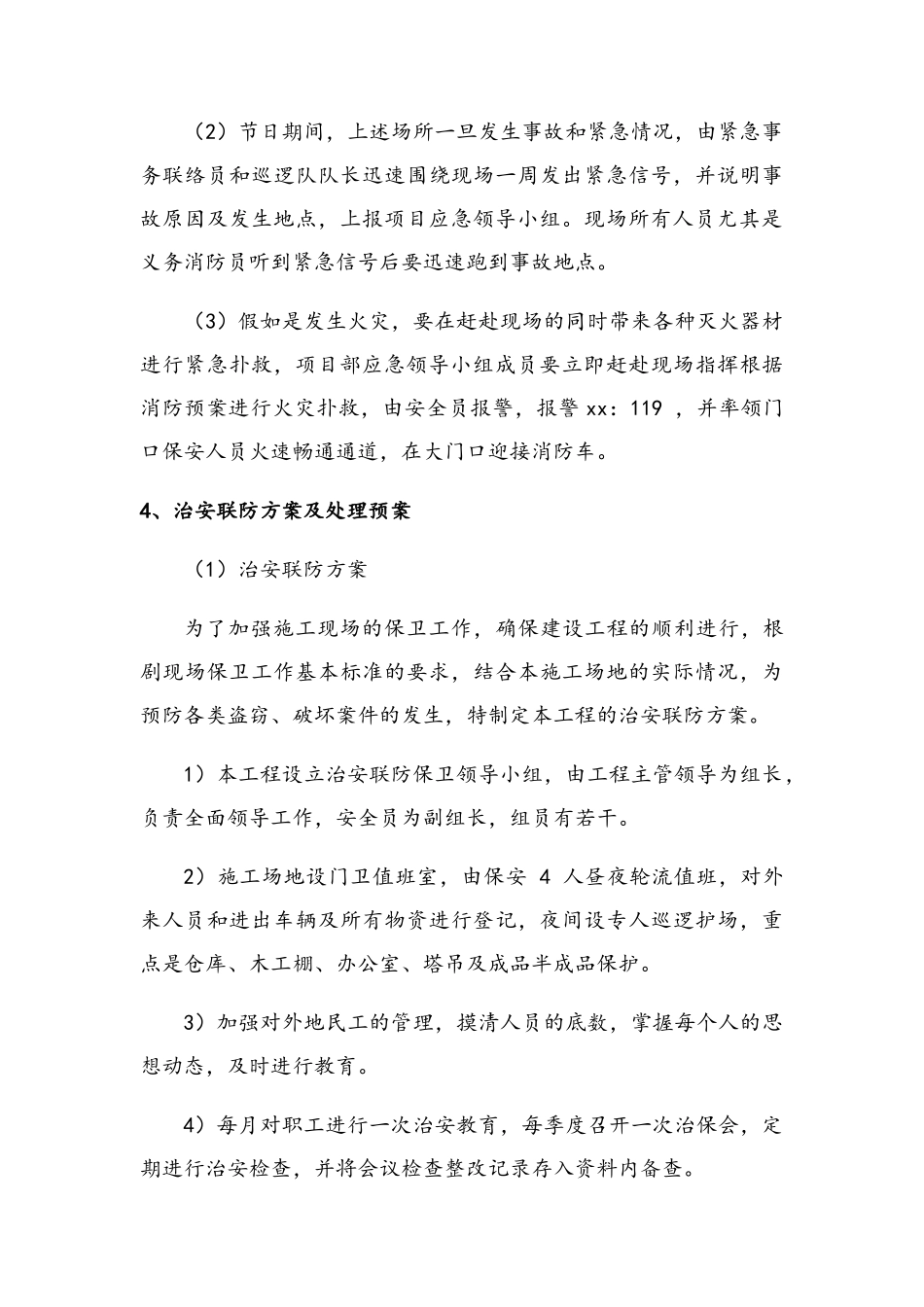 （2）节日期间，上述场所一旦发生事故和紧急情况，由紧急事务联络员和巡逻队队长迅速围绕现场一周发出紧急信号，并说明事故原因及发生地点，上报项目应急领导小组。现场所有人员尤其是义务消防员听到紧急信号后要迅速跑到事故地点。

（3）假如是发生火灾，要在赶赴现场的同时带来各种灭火器材进行紧急扑救，项目部应急领导小组成员要立即赶赴现场指挥根据消防预案进行火灾扑救，由安全员报警，报警 xx：119 ，并率领门口保安人员火速畅通通道，在大门口迎接消防车。

4、治安联防方案及处理预案

（1）治安联防方案

为了加强施工现场的保卫工作，确保建设工程的顺利进行，根剧现场保卫工作基本标准的要求，结合本施工场地的实际情况，为预防各类盗窃、破坏案件的发生，特制定本工程的治安联防方案。

1）本工程设立治安联防保卫领导小组，由工程主管领导为组长，负责全面领导工作，安全员为副组长，组员有若干。

2）施工场地设门卫值班室，由保安 4 人昼夜轮流值班，对外来人员和进出车辆及所有物资进行登记，夜间设专人巡逻护场，重点是仓库、木工棚、办公室、塔吊及成品半成品保护。

3）加强对外地民工的管理，摸清人员的底数，掌握每个人的思想动态，及时进行教育。

4）每月对职工进行一次治安教育，每季度召开一次治保会，定期进行治安检查，并将会议检查整改记录存入资料内备查。